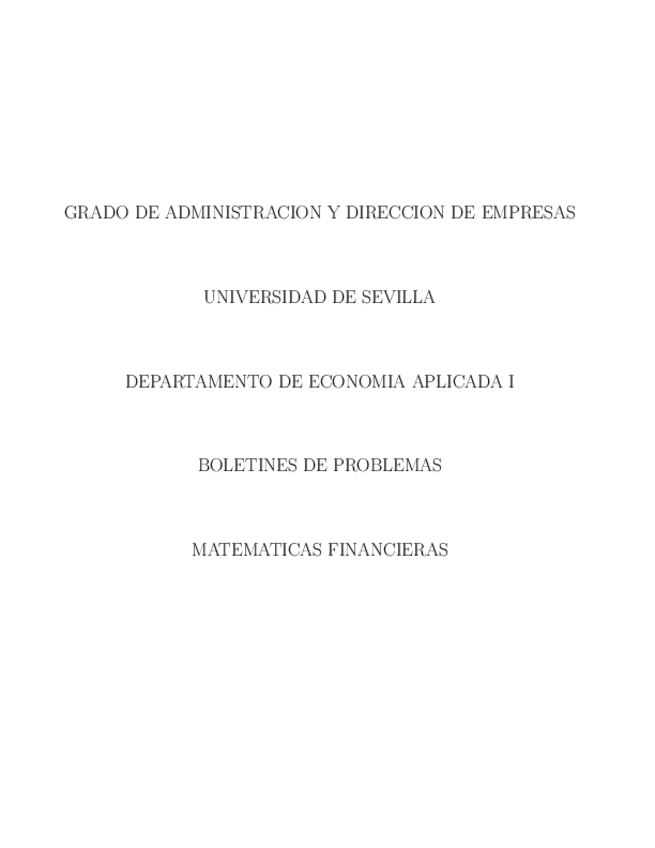 GRADO DE ADMINISTRACION Y DIRECCION DE EMPRESAS

UNIVERSIDAD DE SEVILLA

DEPARTAMENTO DE ECONOMIA APLICADA I

BOLETINES DE PROBLEMAS

MATEMATICAS FINANCIERAS